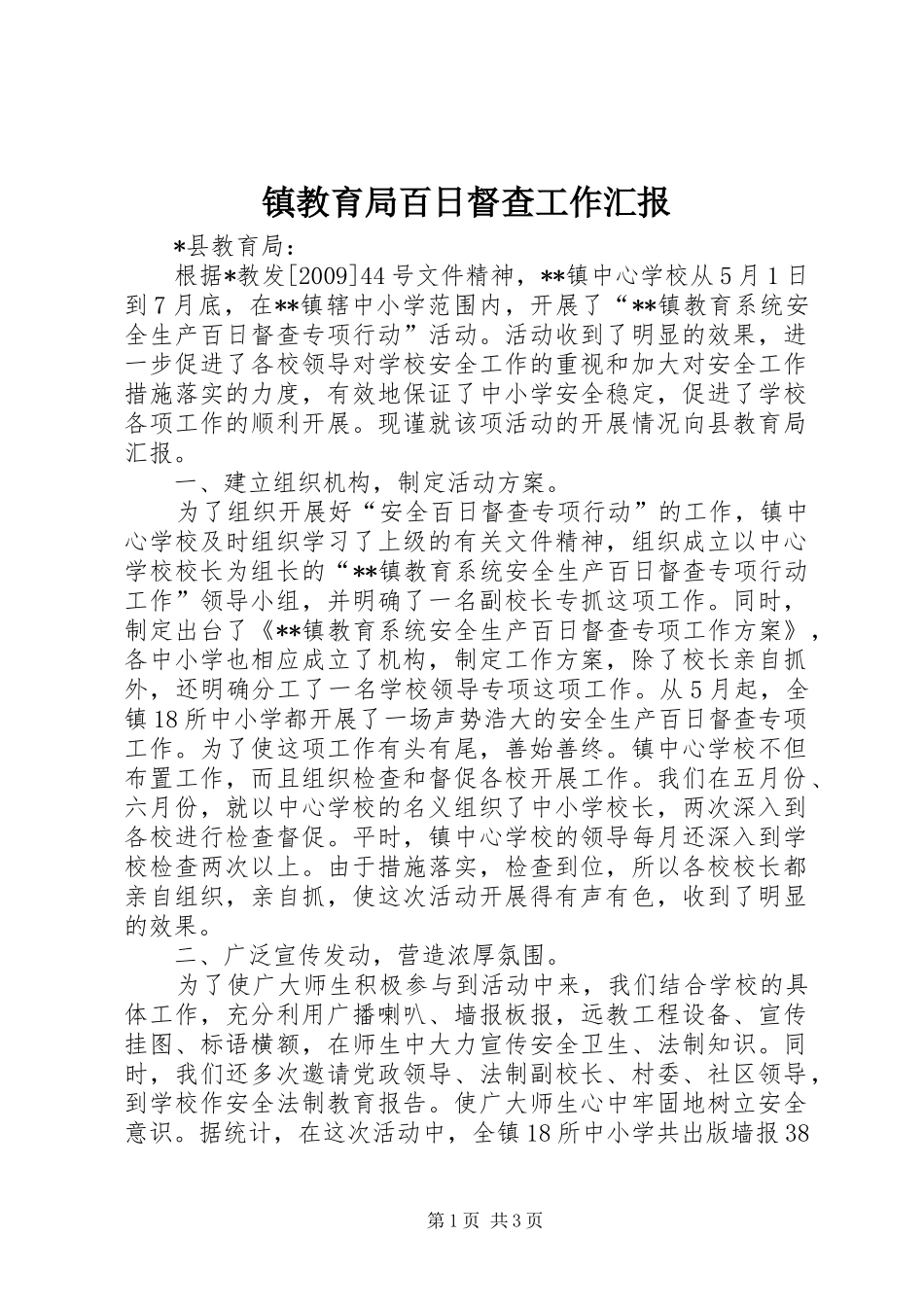 镇教育局百日督查工作汇报

*县教育局：

根据*教发[2009]44号文件精神，**镇中心学校从5月1日到7月底，在**镇辖中小学范围内，开展了“**镇教育系统安全生产百日督查专项行动”活动。活动收到了明显的效果，进一步促进了各校领导对学校安全工作的重视和加大对安全工作措施落实的力度，有效地保证了中小学安全稳定，促进了学校各项工作的顺利开展。现谨就该项活动的开展情况向县教育局汇报。

一、建立组织机构，制定活动方案。

为了组织开展好“安全百日督查专项行动”的工作，镇中心学校及时组织学习了上级的有关文件精神，组织成立以中心学校校长为组长的“**镇教育系统安全生产百日督查专项行动工作”领导小组，并明确了一名副校长专抓这项工作。同时，制定出台了《**镇教育系统安全生产百日督查专项工作方案》，各中小学也相应成立了机构，制定工作方案，除了校长亲自抓外，还明确分工了一名学校领导专项这项工作。从5月起，全镇18所中小学都开展了一场声势浩大的安全生产百日督查专项工作。为了使这项工作有头有尾，善始善终。镇中心学校不但布置工作，而且组织检查和督促各校开展工作。我们在五月份、六月份，就以中心学校的名义组织了中小学校长，两次深入到各校进行检查督促。平时，镇中心学校的领导每月还深入到学校检查两次以上。由于措施落实，检查到位，所以各校校长都亲自组织，亲自抓，使这次活动开展得有声有色，收到了明显的效果。

二、广泛宣传发动，营造浓厚氛围。

为了使广大师生积极参与到活动中来，我们结合学校的具体工作，充分利用广播喇叭、墙报板报，远教工程设备、宣传挂图、标语横额，在师生中大力宣传安全卫生、法制知识。同时，我们还多次邀请党政领导、法制副校长、村委、社区领导，到学校作安全法制教育报告。使广大师生心中牢固地树立安全意识。据统计，在这次活动中，全镇18所中小学共出版墙报38

第1页 共3页